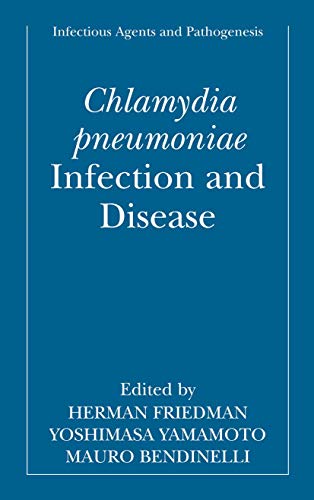 Infectious Agents and Pathogenesis

Chlamydia pneumoniae Infection and Disease

Edited by
HERMAN FRIEDMAN
YOSHIMASA YAMAMOTO
MAURO BENDINELLI